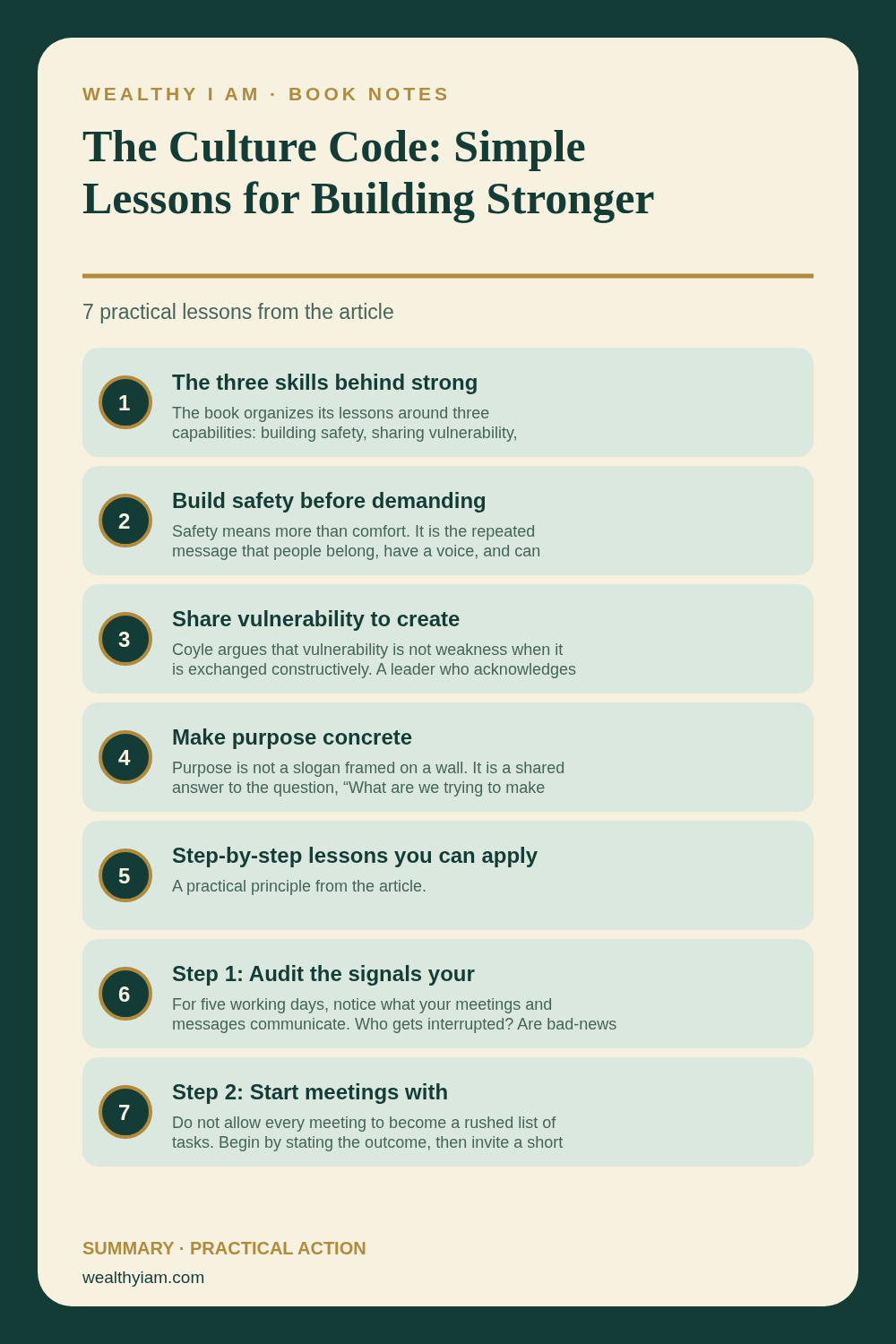 WEALTHY I AM · BOOK NOTES

The Culture Code: Simple Lessons for Building Stronger

7 practical lessons from the article

1

The three skills behind strong

The book organizes its lessons around three capabilities: building safety, sharing vulnerability,

2

Build safety before demanding

Safety means more than comfort. It is the repeated message that people belong, have a voice, and can

3

Share vulnerability to create

Coyle argues that vulnerability is not weakness when it is exchanged constructively. A leader who acknowledges

4

Make purpose concrete

Purpose is not a slogan framed on a wall. It is a shared answer to the question, “What are we trying to make

5

Step-by-step lessons you can apply

A practical principle from the article.

6

Step 1: Audit the signals your

For five working days, notice what your meetings and messages communicate. Who gets interrupted? Are bad-news

7

Step 2: Start meetings with

Do not allow every meeting to become a rushed list of tasks. Begin by stating the outcome, then invite a short

SUMMARY · PRACTICAL ACTION

wealthyiam.com